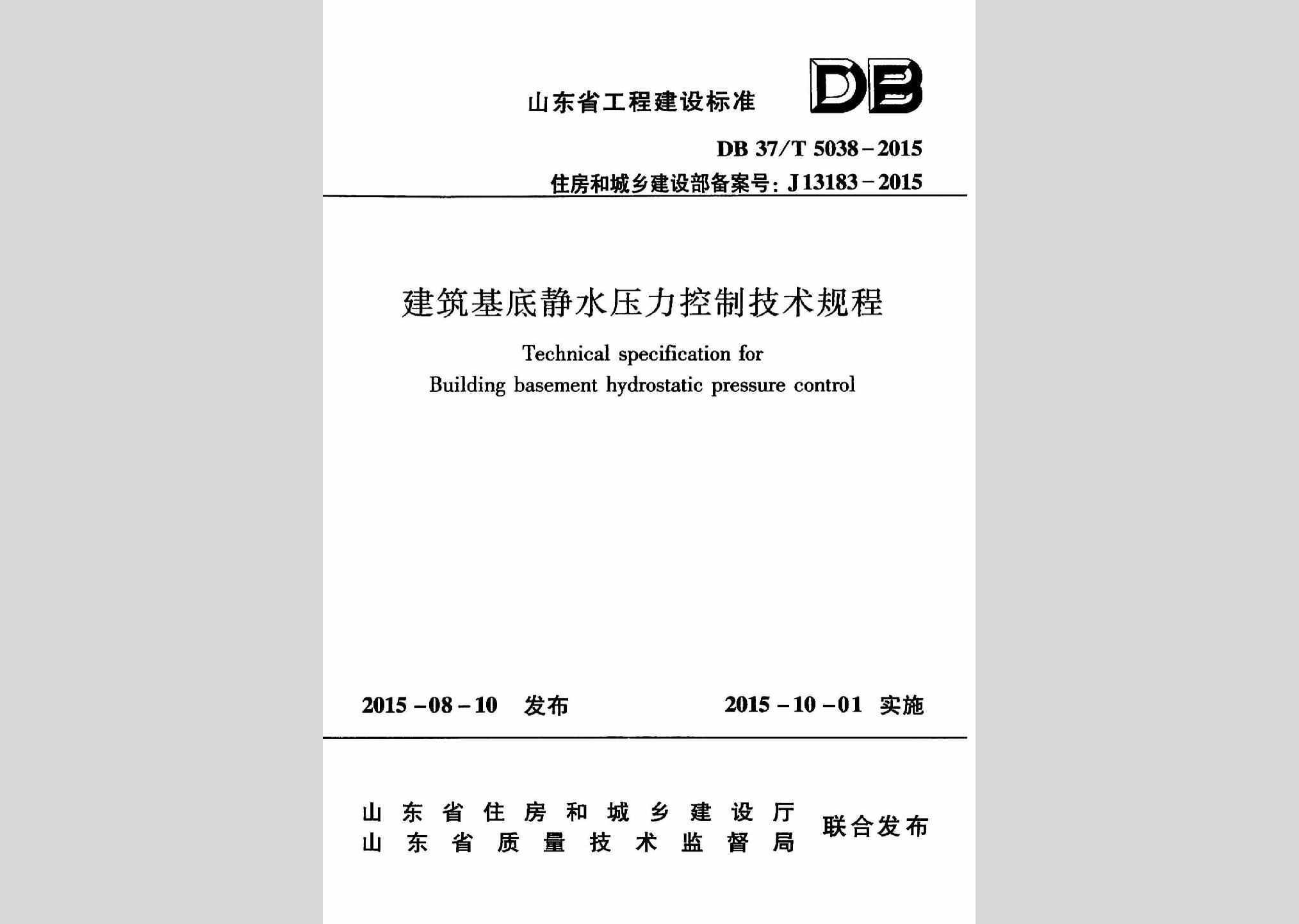 山东省工程建设标准

DB

DB 37/T 5038－2015
住房和城乡建设部备案号：J 13183－2015

建筑基底静水压力控制技术规程

Technical specification for
Building basement hydrostatic pressure control

2015－08－10 发布

2015－10－01 实施

山东省住房和城乡建设厅
山东省质量技术监督局

联合发布